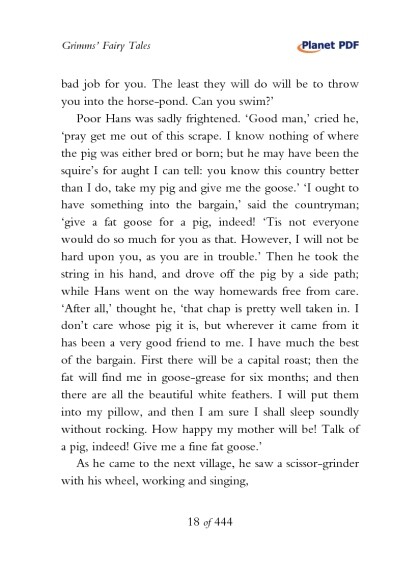 Grimms' Fairy Tales

Planet PDF

bad job for you. The least they will do will be to throw you into the horse-pond. Can you swim?'

Poor Hans was sadly frightened. 'Good man,' cried he, 'pray get me out of this scrape. I know nothing of where the pig was either bred or born; but he may have been the squire's for aught I can tell: you know this country better than I do, take my pig and give me the goose.' 'I ought to have something into the bargain,' said the countryman; 'give a fat goose for a pig, indeed! 'Tis not everyone would do so much for you as that. However, I will not be hard upon you, as you are in trouble.' Then he took the string in his hand, and drove off the pig by a side path; while Hans went on the way homewards free from care. 'After all,' thought he, 'that chap is pretty well taken in. I don't care whose pig it is, but wherever it came from it has been a very good friend to me. I have much the best of the bargain. First there will be a capital roast; then the fat will find me in goose-grease for six months; and then there are all the beautiful white feathers. I will put them into my pillow, and then I am sure I shall sleep soundly without rocking. How happy my mother will be! Talk of a pig, indeed! Give me a fine fat goose.'

As he came to the next village, he saw a scissor-grinder with his wheel, working and singing,

18 of 444